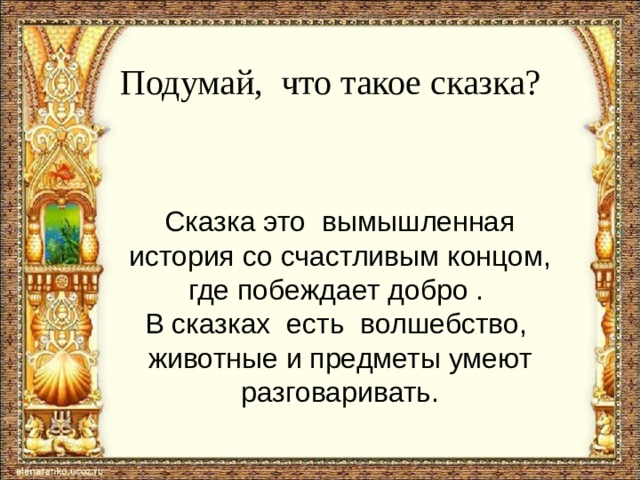 Подумай, что такое сказка?

Сказка это вымышленная история со счастливым концом, где побеждает добро .
В сказках есть волшебство, животные и предметы умеют разговаривать.

elenaranko.ucoz.ru